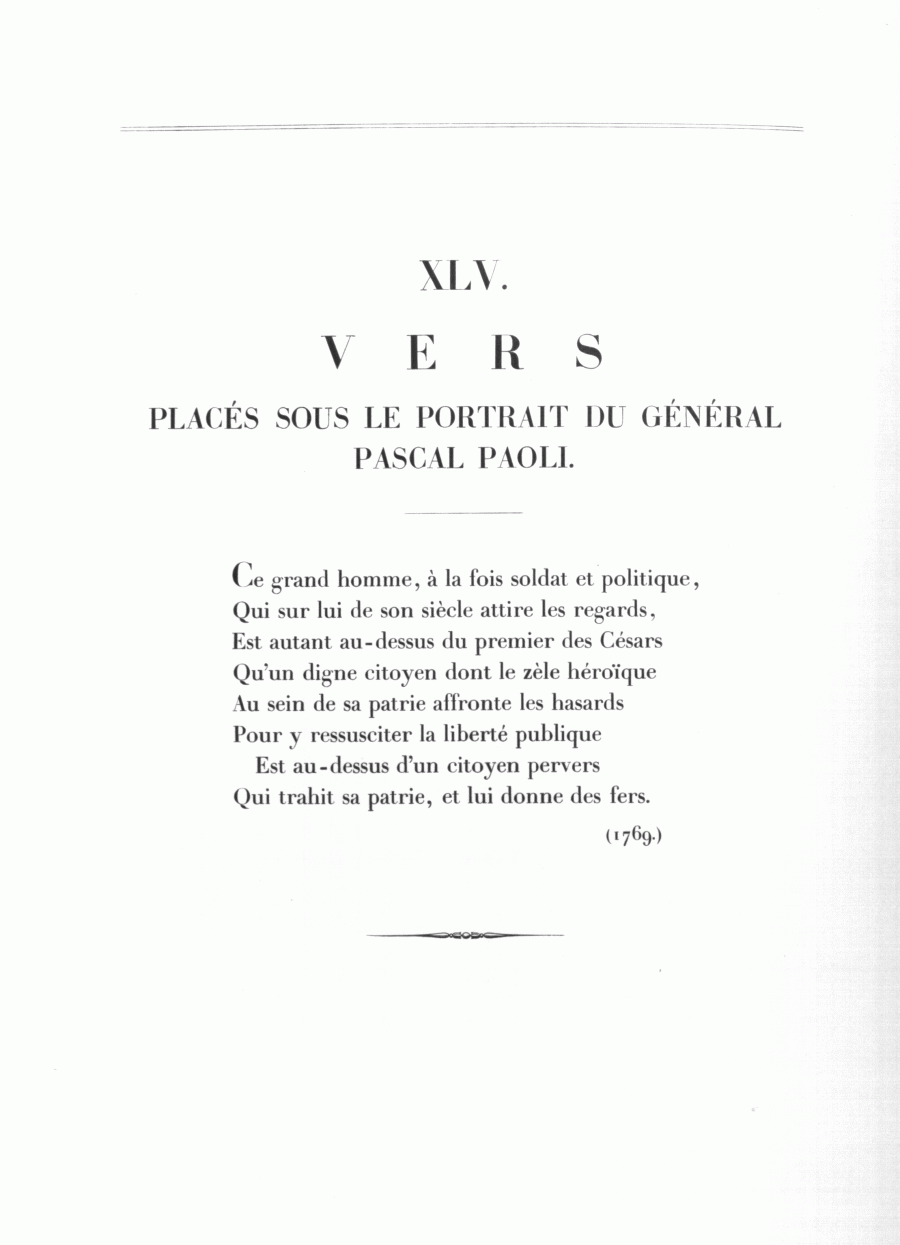 XLV.

VERS

PLACÉS SOUS LE PORTRAIT DU GÉNÉRAL PASCAL PAOLI.

Ce grand homme, à la fois soldat et politique,
Qui sur lui de son siècle attire les regards,
Est autant au-dessus du premier des Césars
Qu'un digne citoyen dont le zèle héroïque
Au sein de sa patrie affronte les hasards
Pour y ressusciter la liberté publique
Est au-dessus d'un citoyen pervers
Qui trahit sa patrie, et lui donne des fers.

(1769.)